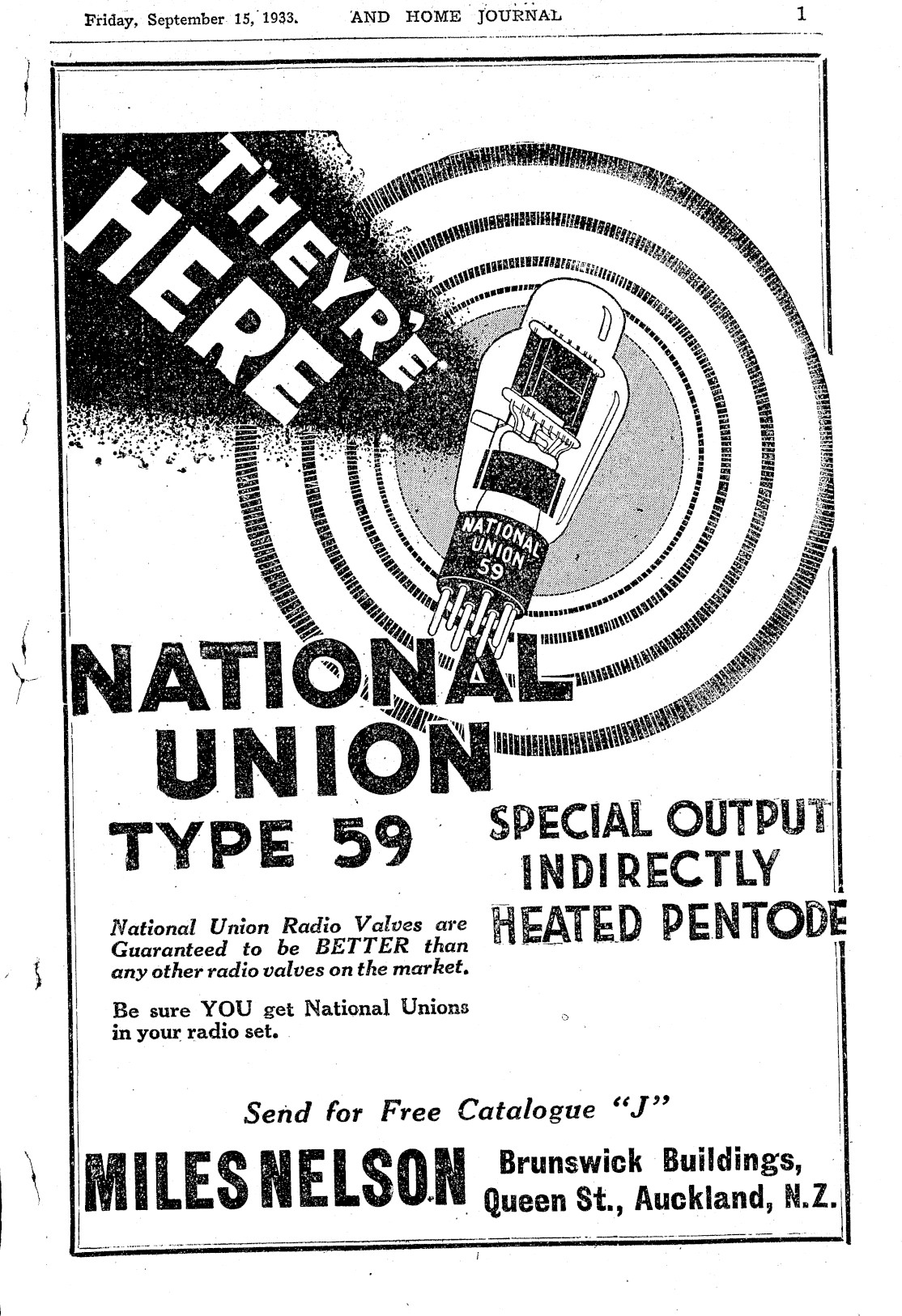 Friday, September 15, 1933. AND HOME JOURNAL 1

THEY'RE HERE

NATIONAL UNION 59

NATIONAL UNION TYPE 59

SPECIAL OUTPUT INDIRECTLY HEATED PENTODE

National Union Radio Valves are Guaranteed to be BETTER than any other radio valves on the market.

Be sure YOU get National Unions in your radio set.

Send for Free Catalogue "J"

MILES NELSON Brunswick Buildings, Queen St., Auckland, N.Z.